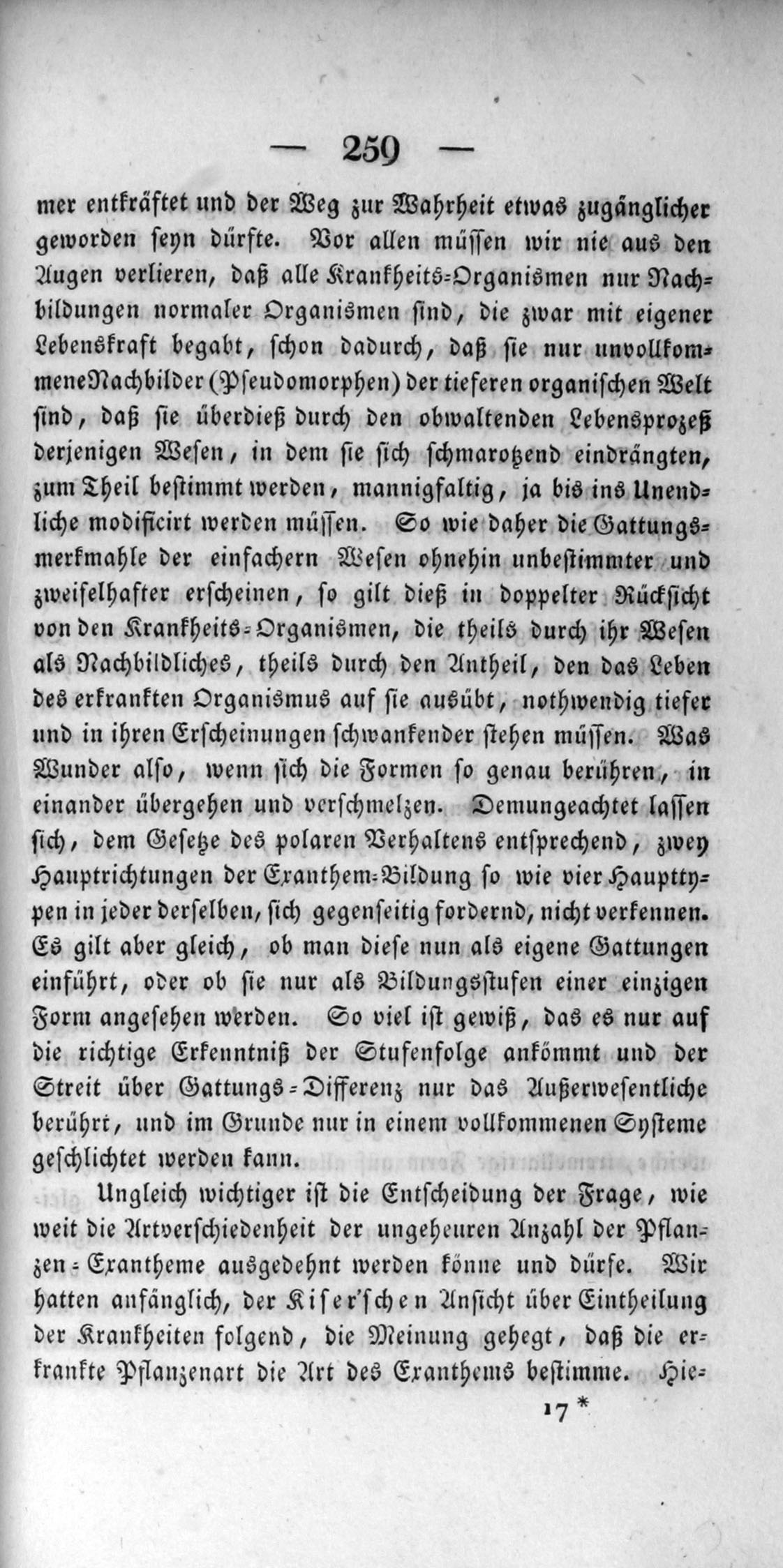 — 259 —

mer entkräftet und der Weg zur Wahrheit etwas zugänglicher geworden seyn dürfte. Vor allen müssen wir nie aus den Augen verlieren, daß alle Krankheits-Organismen nur Nachbildungen normaler Organismen sind, die zwar mit eigener Lebenskraft begabt, schon dadurch, daß sie nur unvollkommene Nachbilder (Pseudomorphen) der tieferen organischen Welt sind, daß sie überdieß durch den obwaltenden Lebensprozeß derjenigen Wesen, in dem sie sich schmarotzend eindrängten, zum Theil bestimmt werden, mannigfaltig, ja bis ins Unendliche modificirt werden müssen. So wie daher die Gattungsmerkmahle der einfachern Wesen ohnehin unbestimmter und zweifelhafter erscheinen, so gilt dieß in doppelter Rücksicht von den Krankheits-Organismen, die theils durch ihr Wesen als Nachbildliches, theils durch den Antheil, den das Leben des erkrankten Organismus auf sie ausübt, nothwendig tiefer und in ihren Erscheinungen schwankender stehen müssen. Was Wunder also, wenn sich die Formen so genau berühren, in einander übergehen und verschmelzen. Demungeachtet lassen sich, dem Gesetze des polaren Verhaltens entsprechend, zwey Hauptrichtungen der Exanthem-Bildung so wie vier Haupttypen in jeder derselben, sich gegenseitig fordernd, nicht verkennen. Es gilt aber gleich, ob man diese nun als eigene Gattungen einführt, oder ob sie nur als Bildungsstufen einer einzigen Form angesehen werden. So viel ist gewiß, das es nur auf die richtige Erkenntniß der Stufenfolge ankömmt und der Streit über Gattungs-Differenz nur das Außerwesentliche berührt, und im Grunde nur in einem vollkommenen Systeme geschlichtet werden kann.

Ungleich wichtiger ist die Entscheidung der Frage, wie weit die Artverschiedenheit der ungeheuren Anzahl der Pflanzen-Exantheme ausgedehnt werden könne und dürfe. Wir hatten anfänglich, der Kiser'schen Ansicht über Eintheilung der Krankheiten folgend, die Meinung gehegt, daß die erkrankte Pflanzenart die Art des Exanthems bestimme. Hie-

17 *